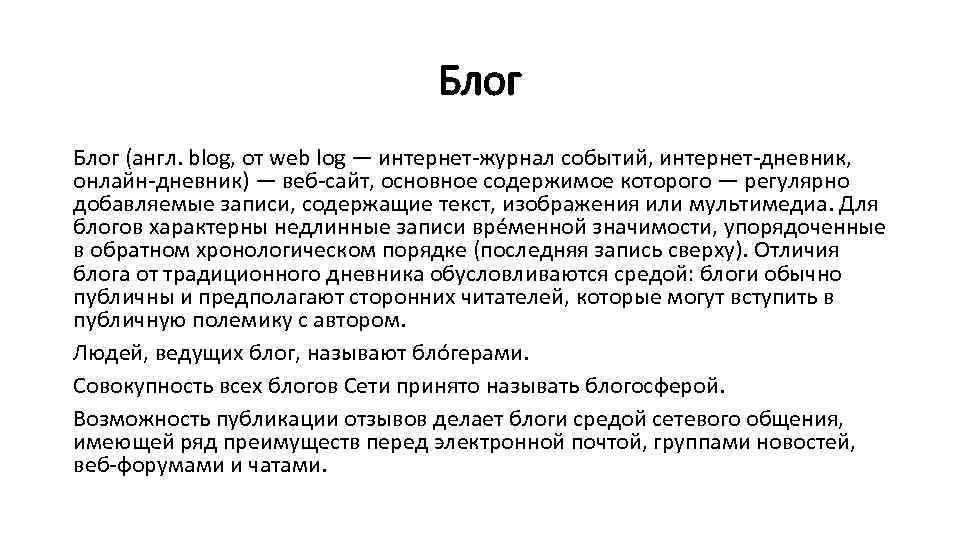 Блог

Блог (англ. blog, от web log — интернет-журнал событий, интернет-дневник, онлайн-дневник) — веб-сайт, основное содержимое которого — регулярно добавляемые записи, содержащие текст, изображения или мультимедиа. Для блогов характерны недлинные записи вре́менной значимости, упорядоченные в обратном хронологическом порядке (последняя запись сверху). Отличия блога от традиционного дневника обусловливаются средой: блоги обычно публичны и предполагают сторонних читателей, которые могут вступить в публичную полемику с автором.

Людей, ведущих блог, называют бло́герами.

Совокупность всех блогов Сети принято называть блогосферой.

Возможность публикации отзывов делает блоги средой сетевого общения, имеющей ряд преимуществ перед электронной почтой, группами новостей, веб-форумами и чатами.